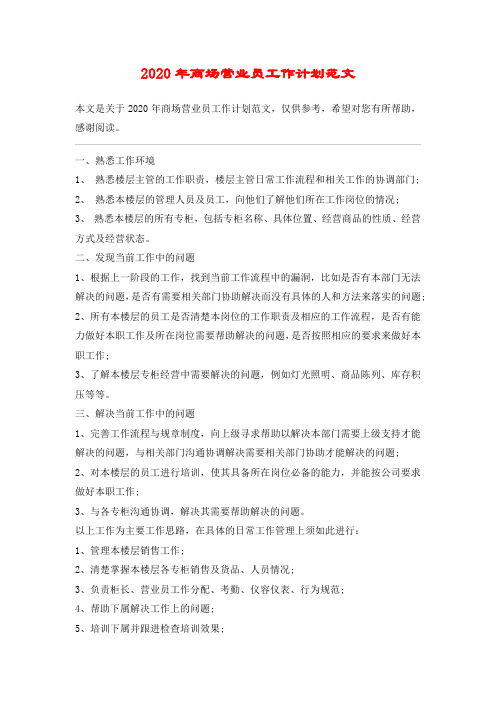 2020年商场营业员工作计划范文

本文是关于2020年商场营业员工作计划范文，仅供参考，希望对您有所帮助，感谢阅读。

一、熟悉工作环境

1、 熟悉楼层主管的工作职责，楼层主管日常工作流程和相关工作的协调部门；

2、 熟悉本楼层的管理人员及员工，向他们了解他们所在工作岗位的情况；

3、 熟悉本楼层的所有专柜，包括专柜名称、具体位置、经营商品的性质、经营方式及经营状态。

二、发现当前工作中的问题

1、根据上一阶段的工作，找到当前工作流程中的漏洞，比如是否有本部门无法解决的问题，是否有需要相关部门协助解决而没有具体的人和方法来落实的问题；

2、所有本楼层的员工是否清楚本岗位的工作职责及相应的工作流程，是否有能力做好本职工作及所在岗位需要帮助解决的问题，是否按照相应的要求来做好本职工作；

3、了解本楼层专柜经营中需要解决的问题，例如灯光照明、商品陈列、库存积压等等。

三、解决当前工作中的问题

1、完善工作流程与规章制度，向上级寻求帮助以解决本部门需要上级支持才能解决的问题，与相关部门沟通协调解决需要相关部门协助才能解决的问题；

2、对本楼层的员工进行培训，使其具备所在岗位必备的能力，并能按公司要求做好本职工作；

3、与各专柜沟通协调，解决其需要帮助解决的问题。

以上工作为主要工作思路，在具体的日常工作管理上须如此进行：

1、管理本楼层销售工作；

2、清楚掌握本楼层各专柜销售及货品、人员情况；

3、负责柜长、营业员工作分配、考勤、仪容仪表、行为规范；

4、帮助下属解决工作上的问题；

5、培训下属并跟进检查培训效果；